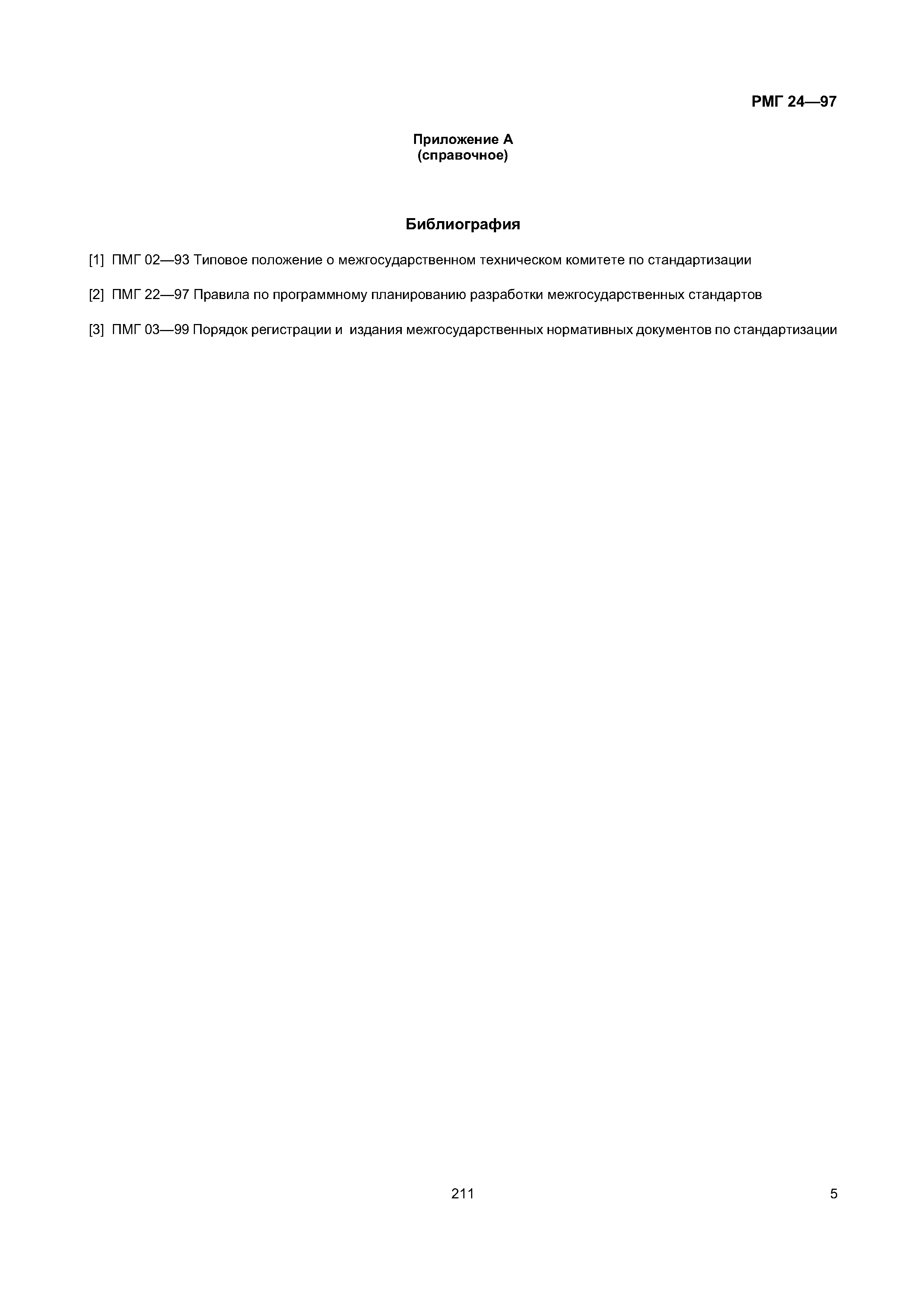 РМГ 24—97

Приложение А
(справочное)

Библиография

[1] ПМГ 02—93 Типовое положение о межгосударственном техническом комитете по стандартизации

[2] ПМГ 22—97 Правила по программному планированию разработки межгосударственных стандартов

[3] ПМГ 03—99 Порядок регистрации и издания межгосударственных нормативных документов по стандартизации

211

5